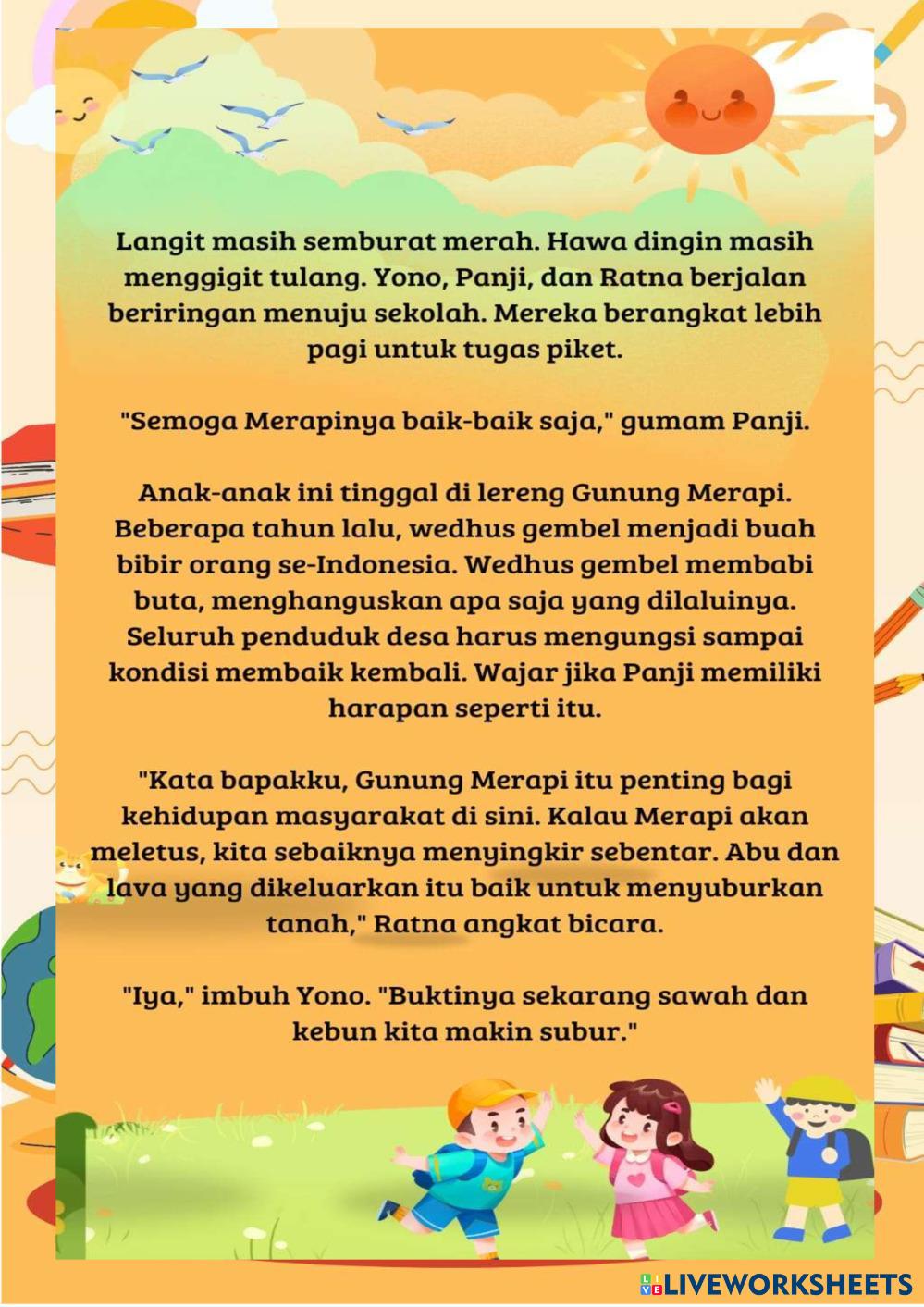 Langit masih semburat merah. Hawa dingin masih menggigit tulang. Yono, Panji, dan Ratna berjalan beriringan menuju sekolah. Mereka berangkat lebih pagi untuk tugas piket.

"Semoga Merapinya baik-baik saja," gumam Panji.

Anak-anak ini tinggal di lereng Gunung Merapi. Beberapa tahun lalu, wedhus gembel menjadi buah bibir orang se-Indonesia. Wedhus gembel membabi buta, menghanguskan apa saja yang dilaluinya. Seluruh penduduk desa harus mengungsi sampai kondisi membaik kembali. Wajar jika Panji memiliki harapan seperti itu.

"Kata bapakku, Gunung Merapi itu penting bagi kehidupan masyarakat di sini. Kalau Merapi akan meletus, kita sebaiknya menyingkir sebentar. Abu dan lava yang dikeluarkan itu baik untuk menyuburkan tanah," Ratna angkat bicara.

"Iya," imbuh Yono. "Buktinya sekarang sawah dan kebun kita makin subur."

LIVEWORKSHEETS